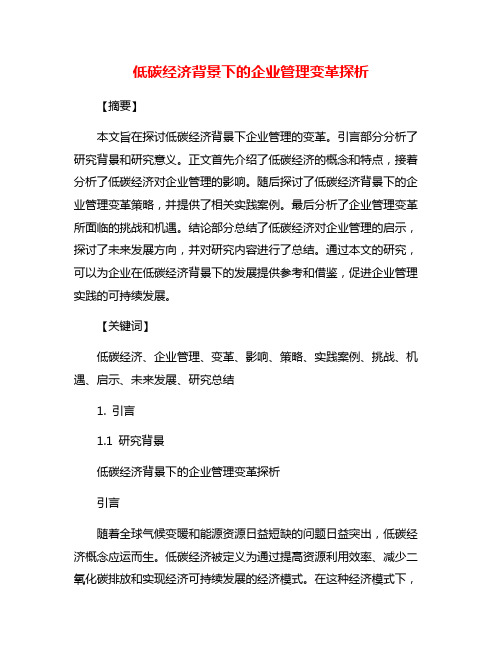 低碳经济背景下的企业管理变革探析

【摘要】

本文旨在探讨低碳经济背景下企业管理的变革。引言部分分析了研究背景和研究意义。正文首先介绍了低碳经济的概念和特点，接着分析了低碳经济对企业管理的影响。随后探讨了低碳经济背景下的企业管理变革策略，并提供了相关实践案例。最后分析了企业管理变革所面临的挑战和机遇。结论部分总结了低碳经济对企业管理的启示，探讨了未来发展方向，并对研究内容进行了总结。通过本文的研究，可以为企业在低碳经济背景下的发展提供参考和借鉴，促进企业管理实践的可持续发展。

【关键词】

低碳经济、企业管理、变革、影响、策略、实践案例、挑战、机遇、启示、未来发展、研究总结

1. 引言

1.1 研究背景

低碳经济背景下的企业管理变革探析

引言

随着全球气候变暖和能源资源日益短缺的问题日益突出，低碳经济概念应运而生。低碳经济被定义为通过提高资源利用效率、减少二氧化碳排放和实现经济可持续发展的经济模式。在这种经济模式下，